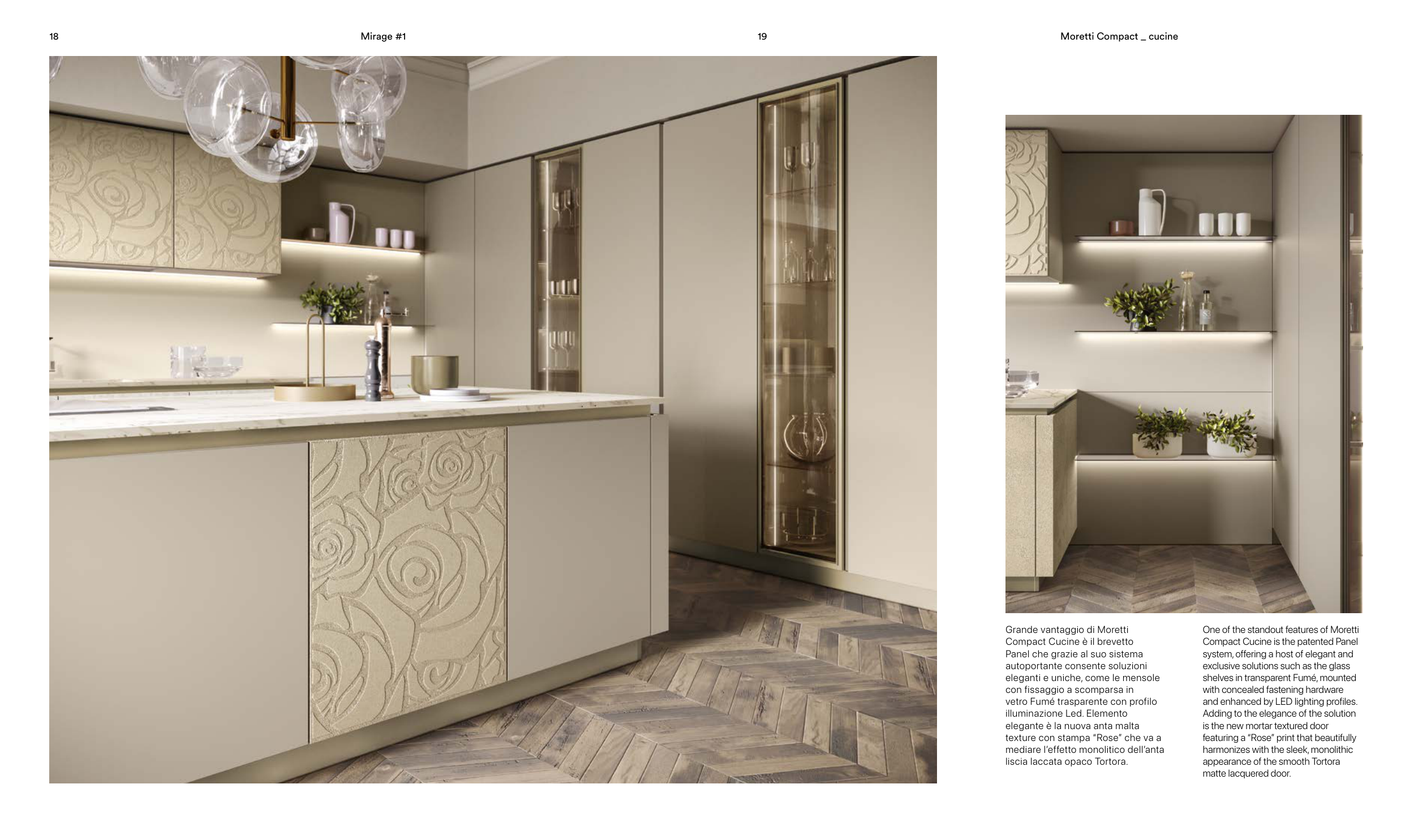 18

Mirage #1

19

Moretti Compact _ cucine

Grande vantaggio di Moretti Compact Cucine è il brevetto Panel che grazie al suo sistema autoportante consente soluzioni eleganti e uniche, come le mensole con fissaggio a scomparsa in vetro Fumé trasparente con profilo illuminazione Led. Elemento elegante è la nuova anta malta texture con stampa "Rose" che va a mediare l'effetto monolitico dell'anta liscia laccata opaco Tortora.

One of the standout features of Moretti Compact Cucine is the patented Panel system, offering a host of elegant and exclusive solutions such as the glass shelves in transparent Fumé, mounted with concealed fastening hardware and enhanced by LED lighting profiles. Adding to the elegance of the solution is the new mortar textured door featuring a "Rose" print that beautifully harmonizes with the sleek, monolithic appearance of the smooth Tortora matte lacquered door.